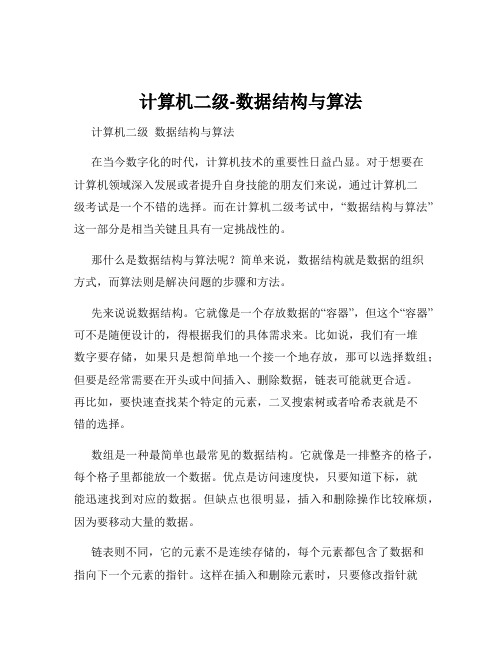 计算机二级-数据结构与算法

计算机二级 数据结构与算法

在当今数字化的时代，计算机技术的重要性日益凸显。对于想要在计算机领域深入发展或者提升自身技能的朋友们来说，通过计算机二级考试是一个不错的选择。而在计算机二级考试中，“数据结构与算法”这一部分是相当关键且具有一定挑战性的。

那什么是数据结构与算法呢？简单来说，数据结构就是数据的组织方式，而算法则是解决问题的步骤和方法。

先来说说数据结构。它就像是一个存放数据的“容器”，但这个“容器”可不是随便设计的，得根据我们的具体需求来。比如说，我们有一堆数字要存储，如果只是想简单地一个接一个地存放，那可以选择数组；但要是经常需要在开头或中间插入、删除数据，链表可能就更合适。再比如，要快速查找某个特定的元素，二叉搜索树或者哈希表就是不错的选择。

数组是一种最简单也最常见的数据结构。它就像是一排整齐的格子，每个格子里都能放一个数据。优点是访问速度快，只要知道下标，就能迅速找到对应的数据。但缺点也很明显，插入和删除操作比较麻烦，因为要移动大量的数据。

链表则不同，它的元素不是连续存储的，每个元素都包含了数据和指向下一个元素的指针。这样在插入和删除元素时，只要修改指针就